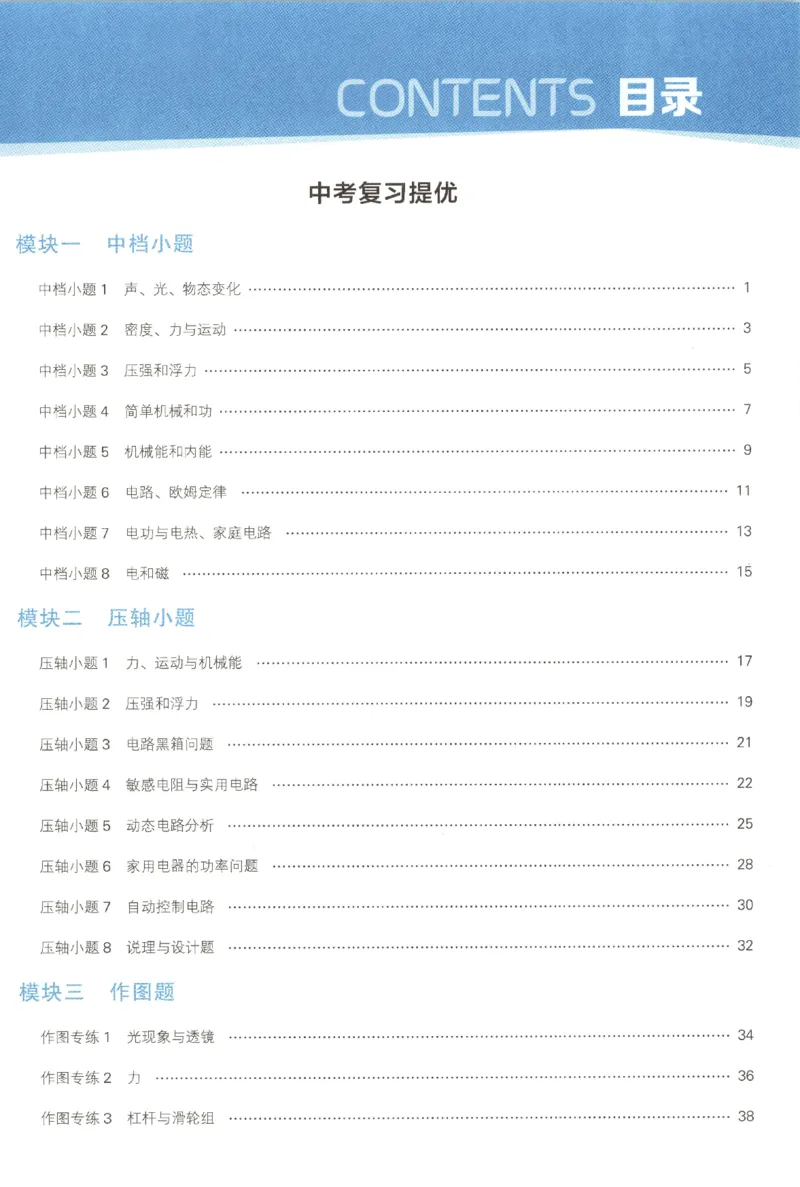 CONTENTS 目录

中考复习提优

模块一 中档小题

中档小题1 声、光、物态变化 1

中档小题2 密度、力与运动 3

中档小题3 压强和浮力 5

中档小题4 简单机械和功 7

中档小题5 机械能和内能 9

中档小题6 电路、欧姆定律 11

中档小题7 电功与电热、家庭电路 13

中档小题8 电和磁 15

模块二 压轴小题

压轴小题1 力、运动与机械能 17

压轴小题2 压强和浮力 19

压轴小题3 电路黑箱问题 21

压轴小题4 敏感电阻与实用电路 22

压轴小题5 动态电路分析 25

压轴小题6 家用电器的功率问题 28

压轴小题7 自动控制电路 30

压轴小题8 说理与设计题 32

模块三 作图题

作图专练1 光现象与透镜 34

作图专练2 力 36

作图专练3 杠杆与滑轮组 38